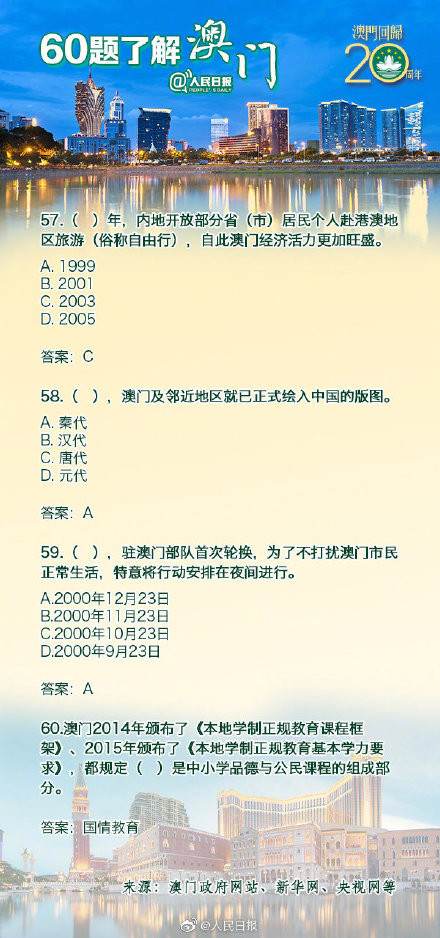 60题了解澳门

@人民日报 PEOPLE'S DAILY

澳門回歸 20 周年

57.（ ）年，内地开放部分省（市）居民个人赴港澳地区旅游（俗称自由行），自此澳门经济活力更加旺盛。

A. 1999
B. 2001
C. 2003
D. 2005

答案：C

58.（ ），澳门及邻近地区就已正式绘入中国的版图。

A. 秦代
B. 汉代
C. 唐代
D. 元代

答案：A

59.（ ），驻澳门部队首次轮换，为了不打扰澳门市民正常生活，特意将行动安排在夜间进行。

A.2000年12月23日
B.2000年11月23日
C.2000年10月23日
D.2000年9月23日

答案：A

60.澳门2014年颁布了《本地学制正规教育课程框架》、2015年颁布了《本地学制正规教育基本学力要求》，都规定（ ）是中小学品德与公民课程的组成部分。

答案：国情教育

来源：澳门政府网站、新华网、央视网等

@人民日报